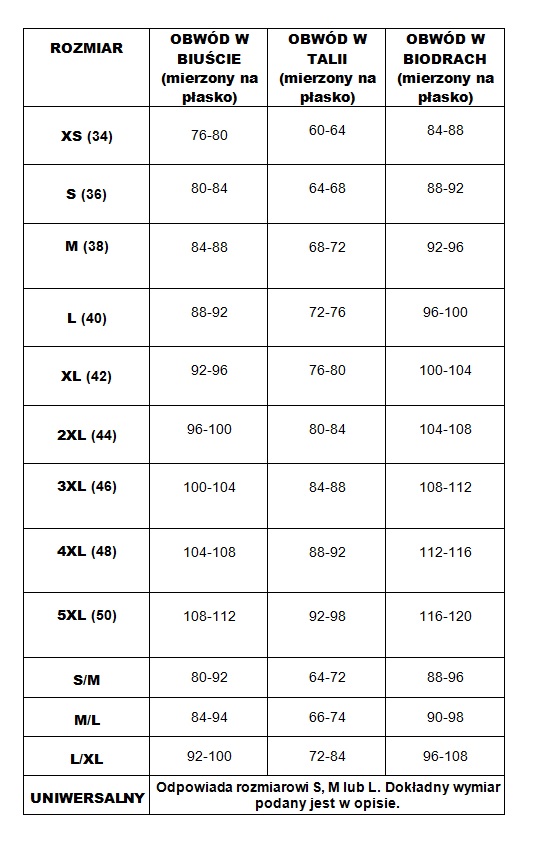 | ROZMIAR | OBWÓD W BIUŚCIE (mierzony na płasko) | OBWÓD W TALII (mierzony na płasko) | OBWÓD W BIODRACH (mierzony na płasko) |
|---|---|---|---|
| XS (34) | 76-80 | 60-64 | 84-88 |
| S (36) | 80-84 | 64-68 | 88-92 |
| M (38) | 84-88 | 68-72 | 92-96 |
| L (40) | 88-92 | 72-76 | 96-100 |
| XL (42) | 92-96 | 76-80 | 100-104 |
| 2XL (44) | 96-100 | 80-84 | 104-108 |
| 3XL (46) | 100-104 | 84-88 | 108-112 |
| 4XL (48) | 104-108 | 88-92 | 112-116 |
| 5XL (50) | 108-112 | 92-98 | 116-120 |
| S/M | 80-92 | 64-72 | 88-96 |
| M/L | 84-94 | 66-74 | 90-98 |
| L/XL | 92-100 | 72-84 | 96-108 |
| UNIWERSALNY | Odpowiada rozmiarowi S, M lub L. Dokładny wymiar podany jest w opisie. | | |